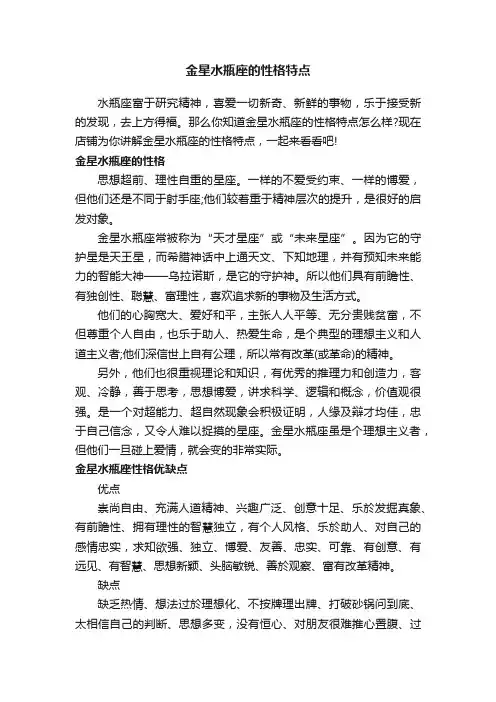 金星水瓶座的性格特点

水瓶座富于研究精神，喜爱一切新奇、新鲜的事物，乐于接受新的发现，去上方得福。那么你知道金星水瓶座的性格特点怎么样?现在店铺为你讲解金星水瓶座的性格特点，一起来看看吧!

金星水瓶座的性格

思想超前、理性自重的星座。一样的不爱受约束、一样的博爱，但他们还是不同于射手座;他们较着重于精神层次的提升，是很好的启发对象。

金星水瓶座常被称为“天才星座”或“未来星座”。因为它的守护星是天王星，而希腊神话中上通天文、下知地理，并有预知未来能力的智能大神——乌拉诺斯，是它的守护神。所以他们具有前瞻性、有独创性、聪慧、富理性，喜欢追求新的事物及生活方式。

他们的心胸宽大、爱好和平，主张人人平等、无分贵贱贫富，不但尊重个人自由，也乐于助人、热爱生命，是个典型的理想主义和人道主义者;他们深信世上自有公理，所以常有改革(或革命)的精神。

另外，他们也很重视理论和知识，有优秀的推理力和创造力，客观、冷静，善于思考，思想博爱，讲求科学、逻辑和概念，价值观很强。是一个对超能力、超自然现象会积极证明，人缘及辩才均佳，忠于自己信念，又令人难以捉摸的星座。金星水瓶座虽是个理想主义者，但他们一旦碰上爱情，就会变的非常实际。

金星水瓶座性格优缺点

优点

崇尚自由、充满人道精神、兴趣广泛、创意十足、乐於发掘真象、有前瞻性、拥有理性的智慧独立，有个人风格、乐於助人、对自己的感情忠实，求知欲强、独立、博爱、友善、忠实、可靠、有创意、有远见、有智慧、思想新颖、头脑敏锐、善於观察、富有改革精神。

缺点

缺乏热情、想法过於理想化、不按牌理出牌、打破砂锅问到底、太相信自己的判断、思想多变，没有恒心、对朋友很难推心置腹、过